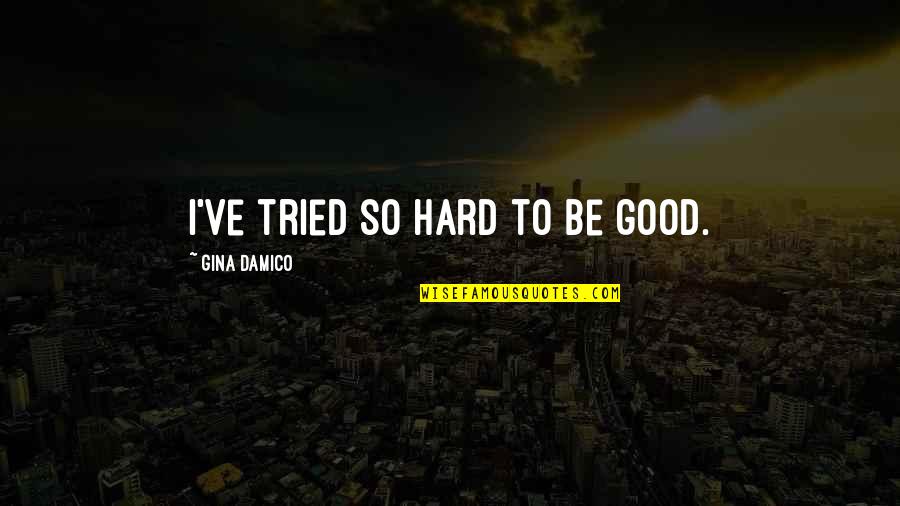 I'VE TRIED SO HARD TO BE GOOD.

~ GINA DAMICO

WISEFAMOUSQUOTES.COM